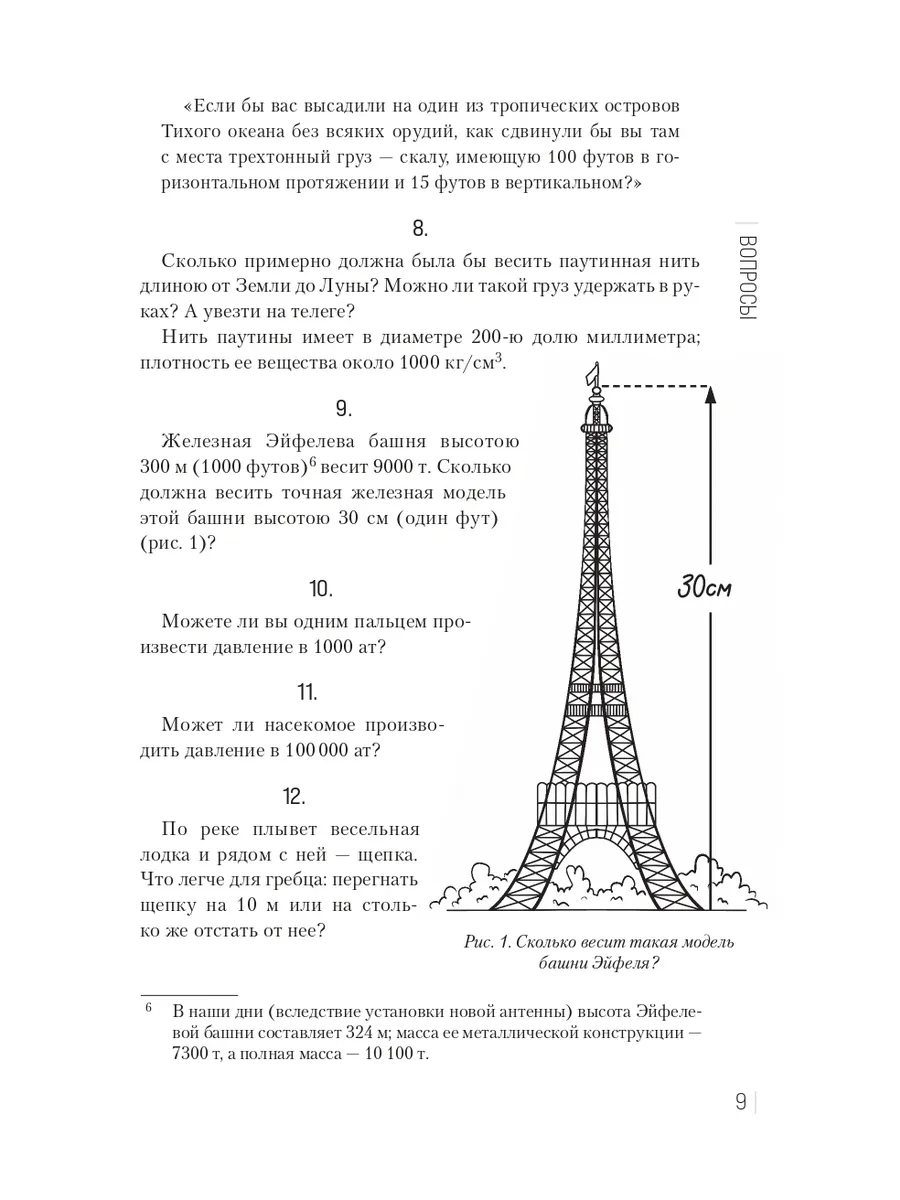 «Если бы вас высадили на один из тропических островов Тихого океана без всяких орудий, как сдвинули бы вы там с места трехтонный груз — скалу, имеющую 100 футов в горизонтальном протяжении и 15 футов в вертикальном?»

ВОПРОСЫ

8.

Сколько примерно должна была бы весить паутинная нить длиною от Земли до Луны? Можно ли такой груз удержать в руках? А увезти на телеге?

Нить паутины имеет в диаметре 200-ю долю миллиметра; плотность ее вещества около 1000 кг/см$^3$.

9.

Железная Эйфелева башня высотою 300 м (1000 футов)$^6$ весит 9000 т. Сколько должна весить точная железная модель этой башни высотою 30 см (один фут) (рис. 1)?

10.

Можете ли вы одним пальцем произвести давление в 1000 ат?

11.

Может ли насекомое производить давление в 100 000 ат?

12.

По реке плывет весельная лодка и рядом с ней — щепка. Что легче для гребца: перегнать щепку на 10 м или на столько же отстать от нее?

30см

Рис. 1. Сколько весит такая модель башни Эйфеля?

$^6$ В наши дни (вследствие установки новой антенны) высота Эйфелевой башни составляет 324 м; масса ее металлической конструкции — 7300 т, а полная масса — 10 100 т.

9